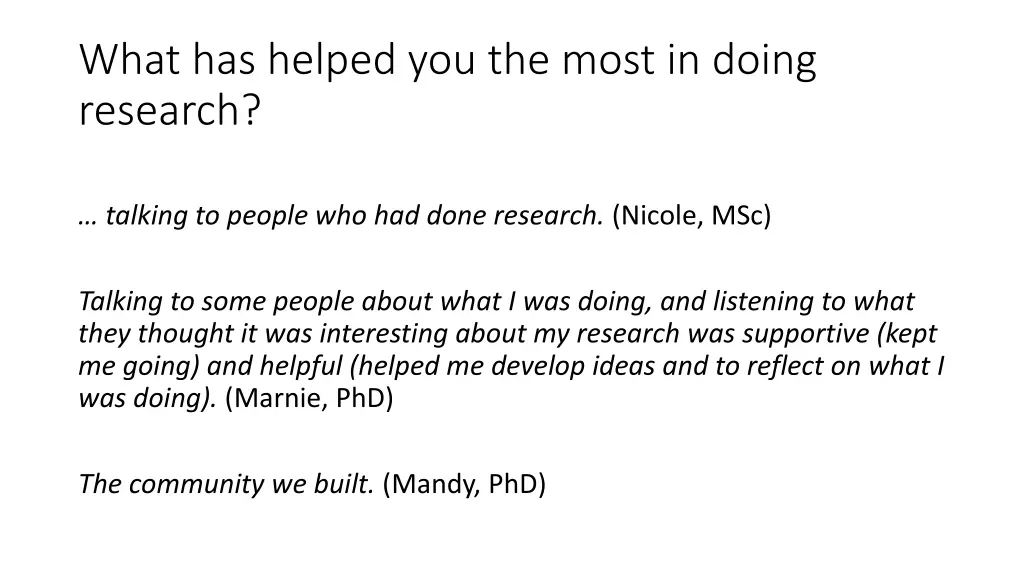 What has helped you the most in doing research?

… talking to people who had done research. (Nicole, MSc)

Talking to some people about what I was doing, and listening to what they thought it was interesting about my research was supportive (kept me going) and helpful (helped me develop ideas and to reflect on what I was doing). (Marnie, PhD)

The community we built. (Mandy, PhD)